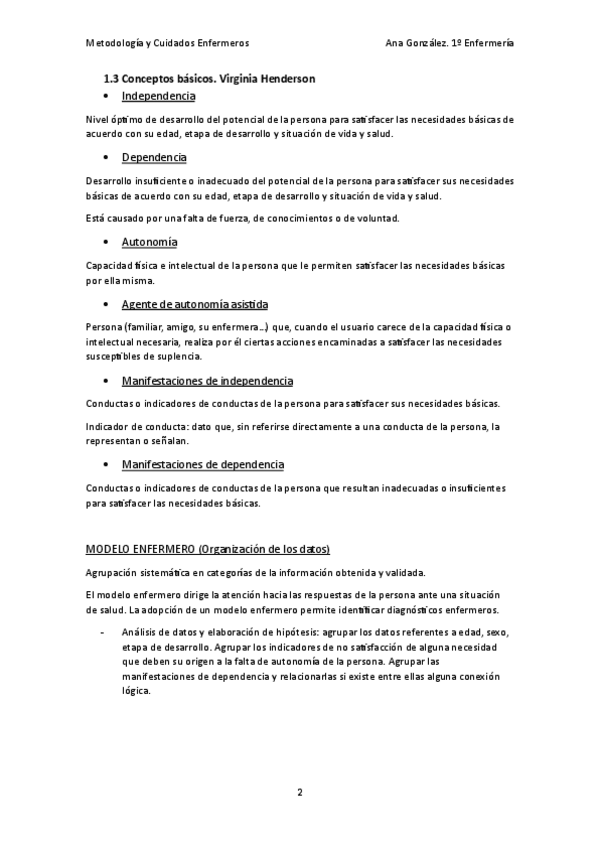 Metodología y Cuidados Enfermeros Ana González. 1º Enfermería

1.3 Conceptos básicos. Virginia Henderson

• Independencia

Nivel óptimo de desarrollo del potencial de la persona para satisfacer las necesidades básicas de acuerdo con su edad, etapa de desarrollo y situación de vida y salud.

• Dependencia

Desarrollo insuficiente o inadecuado del potencial de la persona para satisfacer sus necesidades básicas de acuerdo con su edad, etapa de desarrollo y situación de vida y salud.

Está causado por una falta de fuerza, de conocimientos o de voluntad.

• Autonomía

Capacidad física e intelectual de la persona que le permiten satisfacer las necesidades básicas por ella misma.

• Agente de autonomía asistida

Persona (familiar, amigo, su enfermera…) que, cuando el usuario carece de la capacidad física o intelectual necesaria, realiza por él ciertas acciones encaminadas a satisfacer las necesidades susceptibles de suplencia.

• Manifestaciones de independencia

Conductas o indicadores de conductas de la persona para satisfacer sus necesidades básicas.

Indicador de conducta: dato que, sin referirse directamente a una conducta de la persona, la representan o señalan.

• Manifestaciones de dependencia

Conductas o indicadores de conductas de la persona que resultan inadecuadas o insuficientes para satisfacer las necesidades básicas.

MODELO ENFERMERO (Organización de los datos)

Agrupación sistemática en categorías de la información obtenida y validada.

El modelo enfermero dirige la atención hacia las respuestas de la persona ante una situación de salud. La adopción de un modelo enfermero permite identificar diagnósticos enfermeros.

- Análisis de datos y elaboración de hipótesis: agrupar los datos referentes a edad, sexo, etapa de desarrollo. Agrupar los indicadores de no satisfacción de alguna necesidad que deben su origen a la falta de autonomía de la persona. Agrupar las manifestaciones de dependencia y relacionarlas si existe entre ellas alguna conexión lógica.

2